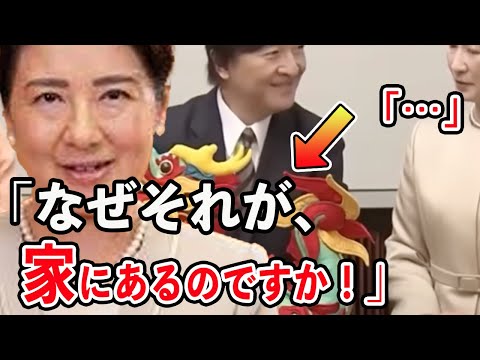 「…」

「なぜそれが、家にあるのですか！」